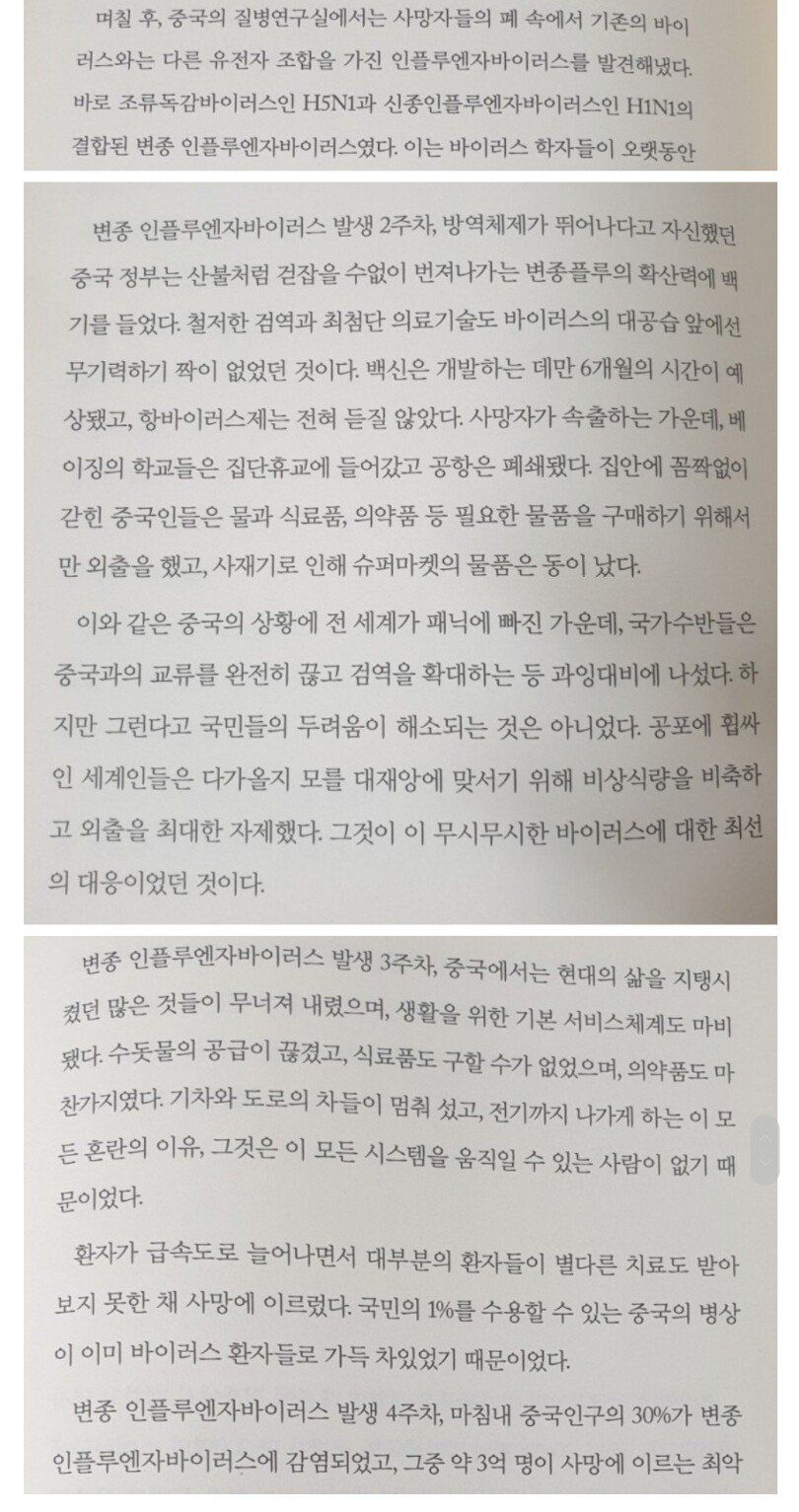 며칠 후, 중국의 질병연구실에서는 사망자들의 폐 속에서 기존의 바이러스와는 다른 유전자 조합을 가진 인플루엔자바이러스를 발견해냈다. 바로 조류독감바이러스인 H5N1과 신종인플루엔자바이러스인 H1N1의 결합된 변종 인플루엔자바이러스였다. 이는 바이러스 학자들이 오랫동안

변종 인플루엔자바이러스 발생 2주차, 방역체제가 뛰어나다고 자신했던 중국 정부는 산불처럼 걷잡을 수없이 번져나가는 변종플루의 확산력에 백기를 들었다. 철저한 검역과 최첨단 의료기술도 바이러스의 대공습 앞에선 무기력하기 짝이 없었던 것이다. 백신은 개발하는 데만 6개월의 시간이 예상됐고, 항바이러스제는 전혀 듣질 않았다. 사망자가 속출하는 가운데, 베이징의 학교들은 집단휴교에 들어갔고 공항은 폐쇄됐다. 집안에 꼼짝없이 갇힌 중국인들은 물과 식료품, 의약품 등 필요한 물품을 구매하기 위해서만 외출을 했고, 사재기로 인해 슈퍼마켓의 물품은 동이 났다.

이와 같은 중국의 상황에 전 세계가 패닉에 빠진 가운데, 국가수반들은 중국과의 교류를 완전히 끊고 검역을 확대하는 등 과잉대비에 나섰다. 하지만 그런다고 국민들의 두려움이 해소되는 것은 아니었다. 공포에 휩싸인 세계인들은 다가올지 모를 대재앙에 맞서기 위해 비상식량을 비축하고 외출을 최대한 자제했다. 그것이 이 무시무시한 바이러스에 대한 최선의 대응이었던 것이다.

변종 인플루엔자바이러스 발생 3주차, 중국에서는 현대의 삶을 지탱시켰던 많은 것들이 무너져 내렸으며, 생활을 위한 기본 서비스체계도 마비됐다. 수돗물의 공급이 끊겼고, 식료품도 구할 수가 없었으며, 의약품도 마찬가지였다. 기차와 도로의 차들이 멈춰 섰고, 전기까지 나가게 하는 이 모든 혼란의 이유, 그것은 이 모든 시스템을 움직일 수 있는 사람이 없기 때문이었다.

환자가 급속도로 늘어나면서 대부분의 환자들이 별다른 치료도 받아보지 못한 채 사망에 이르렀다. 국민의 1%를 수용할 수 있는 중국의 병상이 이미 바이러스 환자들로 가득 차있었기 때문이었다.

변종 인플루엔자바이러스 발생 4주차, 마침내 중국인구의 30%가 변종 인플루엔자바이러스에 감염되었고, 그중 약 3억 명이 사망에 이르는 최악